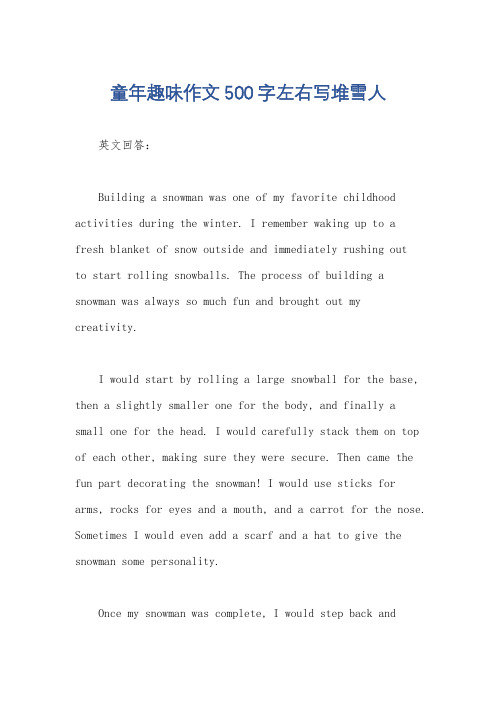 童年趣味作文500字左右写堆雪人

英文回答：

Building a snowman was one of my favorite childhood activities during the winter. I remember waking up to a fresh blanket of snow outside and immediately rushing out to start rolling snowballs. The process of building a snowman was always so much fun and brought out my creativity.

I would start by rolling a large snowball for the base, then a slightly smaller one for the body, and finally a small one for the head. I would carefully stack them on top of each other, making sure they were secure. Then came the fun part decorating the snowman! I would use sticks for arms, rocks for eyes and a mouth, and a carrot for the nose. Sometimes I would even add a scarf and a hat to give the snowman some personality.

Once my snowman was complete, I would step back and